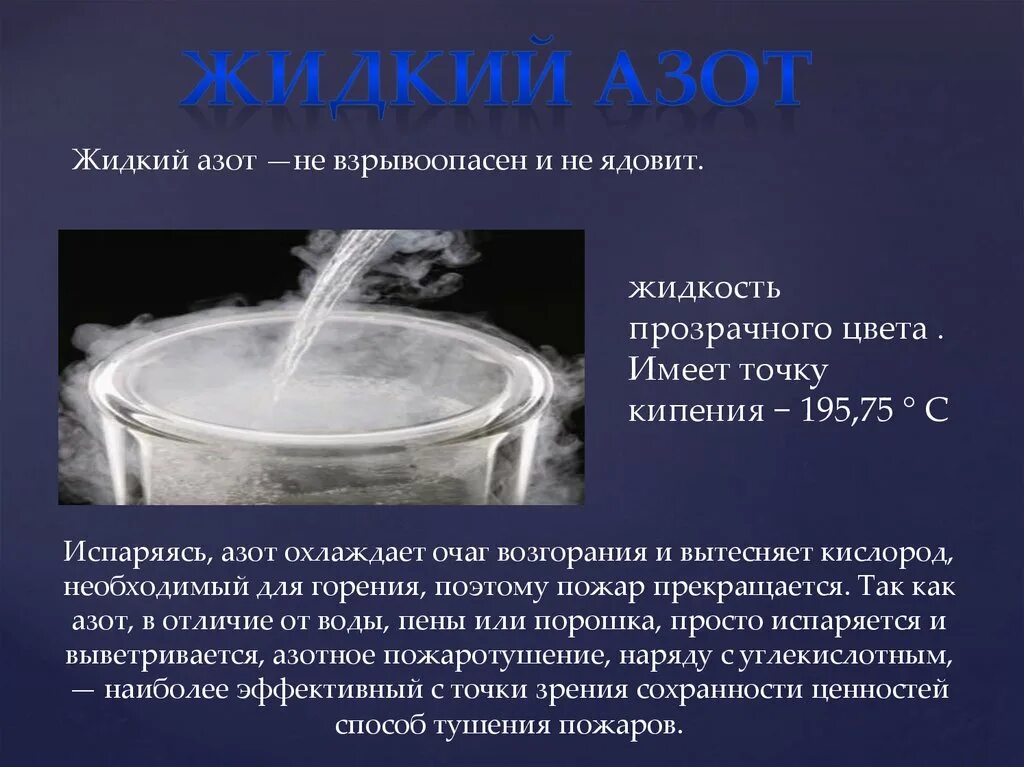 ЖИДКИЙ АЗОТ

Жидкий азот —не взрывоопасен и не ядовит.

жидкость прозрачного цвета . Имеет точку кипения − 195,75 ° C

Испаряясь, азот охлаждает очаг возгорания и вытесняет кислород, необходимый для горения, поэтому пожар прекращается. Так как азот, в отличие от воды, пены или порошка, просто испаряется и выветривается, азотное пожаротушение, наряду с углекислотным, — наиболее эффективный с точки зрения сохранности ценностей способ тушения пожаров.